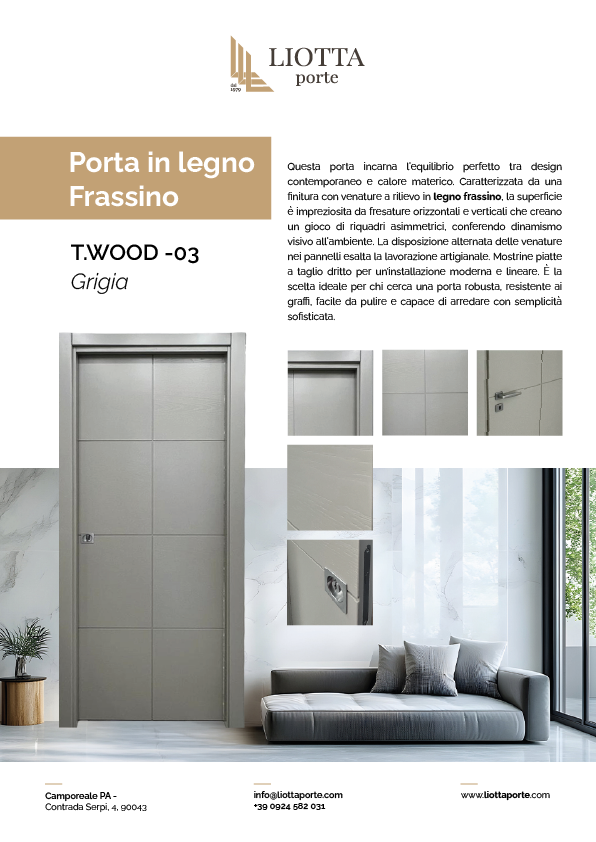 LIOTTA
porte

Porta in legno Frassino

T.WOOD -03
Grigia

Questa porta incarna l'equilibrio perfetto tra design contemporaneo e calore materico. Caratterizzata da una finitura con venature a rilievo in legno frassino, la superficie è impreziosita da fresature orizzontali e verticali che creano un gioco di riquadri asimmetrici, conferendo dinamismo visivo all'ambiente. La disposizione alternata delle venature nei pannelli esalta la lavorazione artigianale. Mostrine piatte a taglio dritto per un'installazione moderna e lineare. È la scelta ideale per chi cerca una porta robusta, resistente ai graffi, facile da pulire e capace di arredare con semplicità sofisticata.

Camporeale PA -
Contrada Serpi, 4, 90043

info@liottaporte.com
+39 0924 582 031

www.liottaporte.com